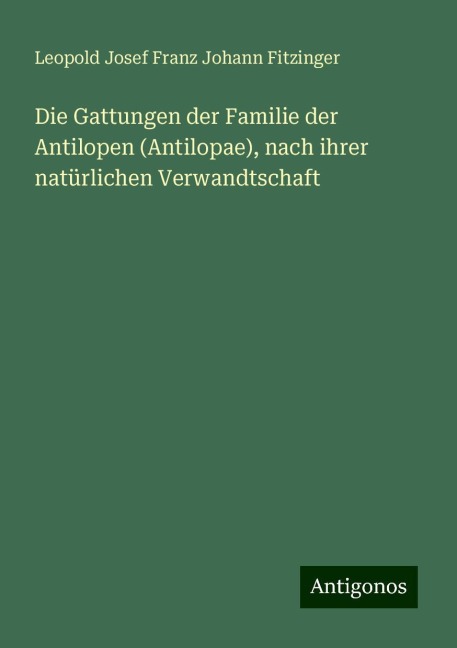 Leopold Josef Franz Johann Fitzinger

Die Gattungen der Familie der Antilopen (Antilopae), nach ihrer natürlichen Verwandtschaft

Antigonos